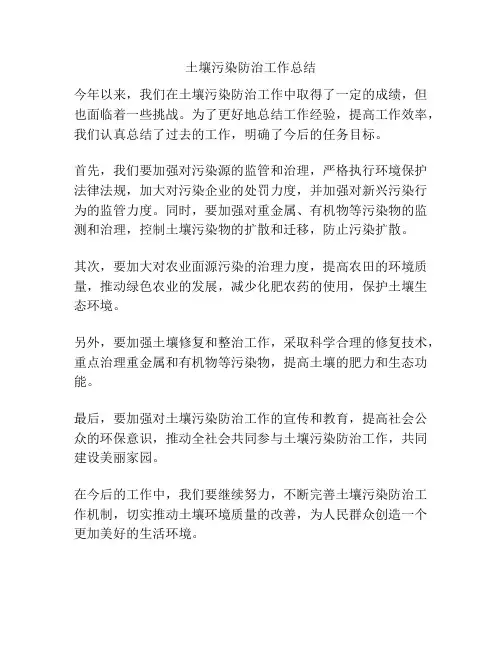 土壤污染防治工作总结

今年以来，我们在土壤污染防治工作中取得了一定的成绩，但也面临着一些挑战。为了更好地总结工作经验，提高工作效率，我们认真总结了过去的工作，明确了今后的任务目标。

首先，我们要加强对污染源的监管和治理，严格执行环境保护法律法规，加大对污染企业的处罚力度，并加强对新兴污染行为的监管力度。同时，要加强对重金属、有机物等污染物的监测和治理，控制土壤污染物的扩散和迁移，防止污染扩散。

其次，要加大对农业面源污染的治理力度，提高农田的环境质量，推动绿色农业的发展，减少化肥农药的使用，保护土壤生态环境。

另外，要加强土壤修复和整治工作，采取科学合理的修复技术，重点治理重金属和有机物等污染物，提高土壤的肥力和生态功能。

最后，要加强对土壤污染防治工作的宣传和教育，提高社会公众的环保意识，推动全社会共同参与土壤污染防治工作，共同建设美丽家园。

在今后的工作中，我们要继续努力，不断完善土壤污染防治工作机制，切实推动土壤环境质量的改善，为人民群众创造一个更加美好的生活环境。